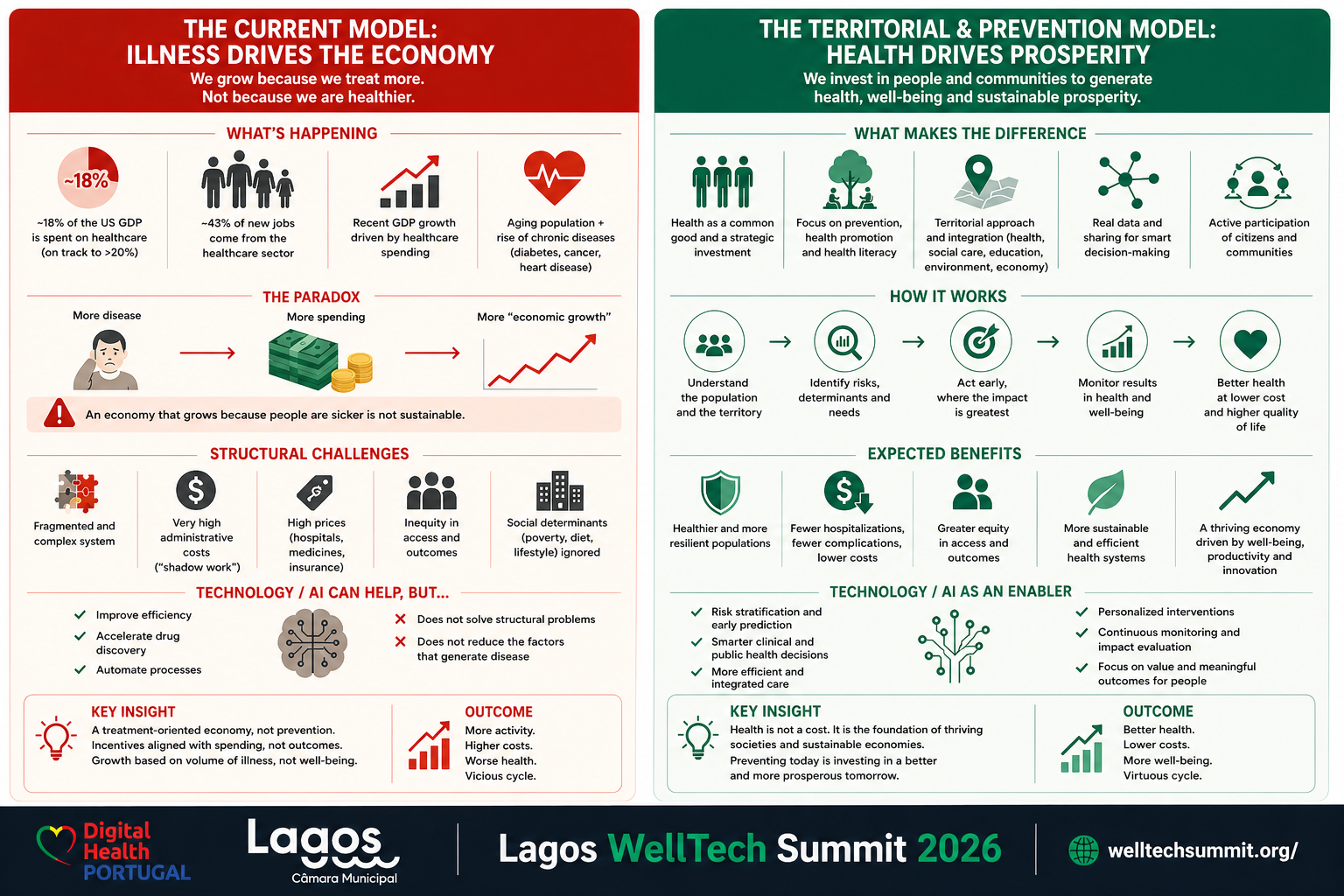 THE CURRENT MODEL:
ILLNESS DRIVES THE ECONOMY
We grow because we treat more.
Not because we are healthier.

WHAT'S HAPPENING

~18%

~18% of the US GDP is spent on healthcare (on track to >20%)

~43% of new jobs come from the healthcare sector

Recent GDP growth driven by healthcare spending

Aging population + rise of chronic diseases (diabetes, cancer, heart disease)

THE PARADOX

More disease

More spending

More "economic growth"

An economy that grows because people are sicker is not sustainable.

STRUCTURAL CHALLENGES

Fragmented and complex system

Very high administrative costs ("shadow work")

High prices (hospitals, medicines, insurance)

Inequity in access and outcomes

Social determinants (poverty, diet, lifestyle) ignored

TECHNOLOGY / AI CAN HELP, BUT...

Improve efficiency

Accelerate drug discovery

Automate processes

Does not solve structural problems

Does not reduce the factors that generate disease

KEY INSIGHT
A treatment-oriented economy, not prevention.
Incentives aligned with spending, not outcomes.
Growth based on volume of illness, not well-being.

OUTCOME
More activity.
Higher costs.
Worse health.
Vicious cycle.

THE TERRITORIAL & PREVENTION MODEL:
HEALTH DRIVES PROSPERITY
We invest in people and communities to generate health, well-being and sustainable prosperity.

WHAT MAKES THE DIFFERENCE

Health as a common good and a strategic investment

Focus on prevention, health promotion and health literacy

Territorial approach and integration (health, social care, education, environment, economy)

Real data and sharing for smart decision-making

Active participation of citizens and communities

HOW IT WORKS

Understand the population and the territory

Identify risks, determinants and needs

Act early, where the impact is greatest

Monitor results in health and well-being

Better health at lower cost and higher quality of life

EXPECTED BENEFITS

Healthier and more resilient populations

Fewer hospitalizations, fewer complications, lower costs

Greater equity in access and outcomes

More sustainable and efficient health systems

A thriving economy driven by well-being, productivity and innovation

TECHNOLOGY / AI AS AN ENABLER

Risk stratification and early prediction

Smarter clinical and public health decisions

More efficient and integrated care

Personalized interventions

Continuous monitoring and impact evaluation

Focus on value and meaningful outcomes for people

KEY INSIGHT
Health is not a cost. It is the foundation of thriving societies and sustainable economies.
Preventing today is investing in a better and more prosperous tomorrow.

OUTCOME
Better health.
Lower costs.
More well-being.
Virtuous cycle.

Digital Health PORTUGAL

Lagos
Câmara Municipal

Lagos WellTech Summit 2026

welltechsummit.org/